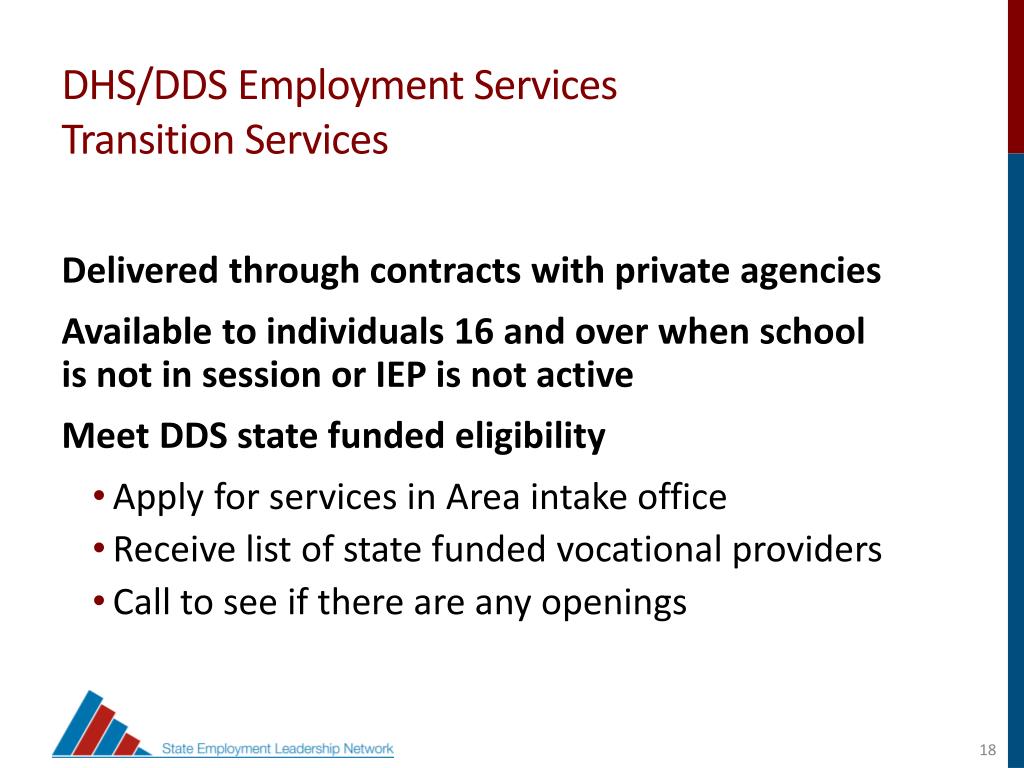 DHS/DDS Employment Services
Transition Services

Delivered through contracts with private agencies

Available to individuals 16 and over when school is not in session or IEP is not active

Meet DDS state funded eligibility

• Apply for services in Area intake office
• Receive list of state funded vocational providers
• Call to see if there are any openings

State Employment Leadership Network

18